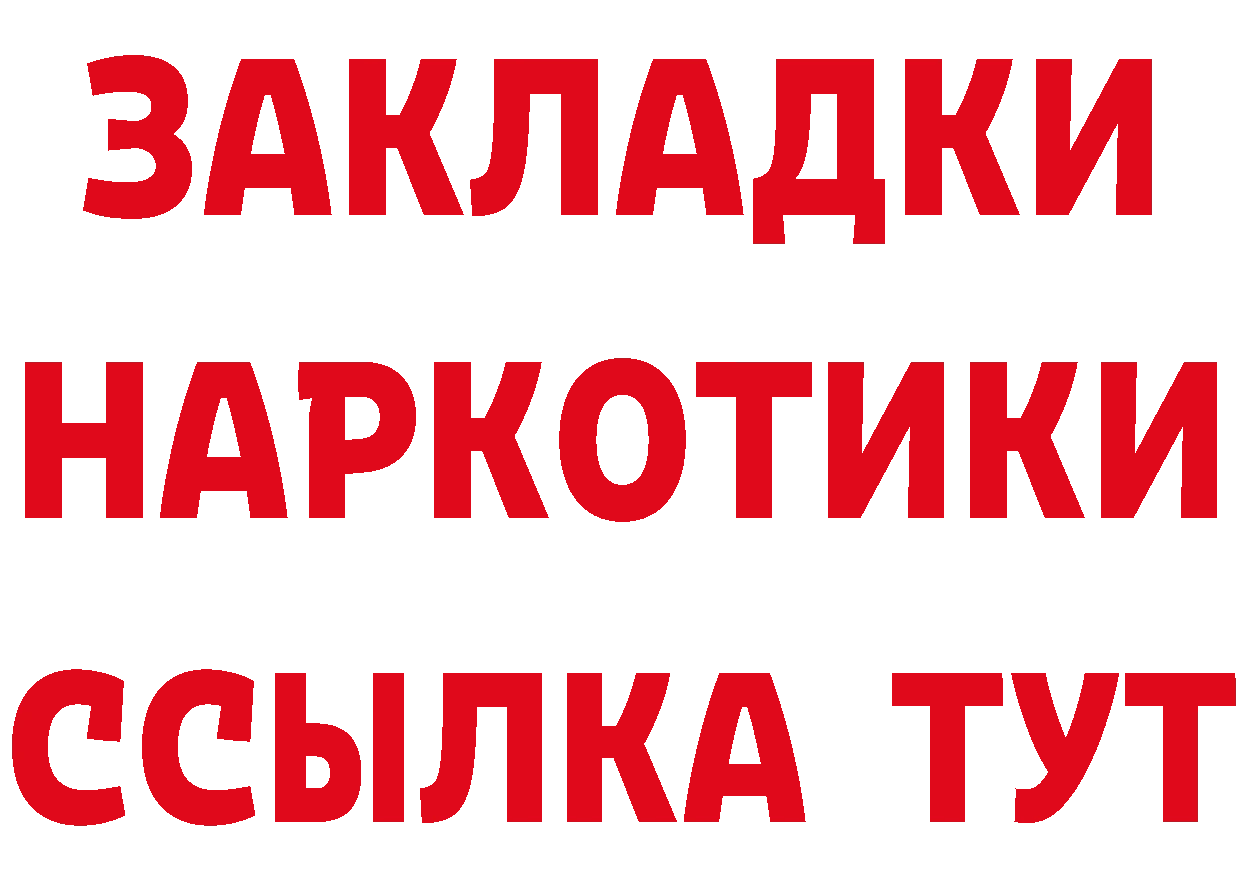 ЗАКЛАДКИ
НАРКОТИКИ
ССЫЛКА ТУТ